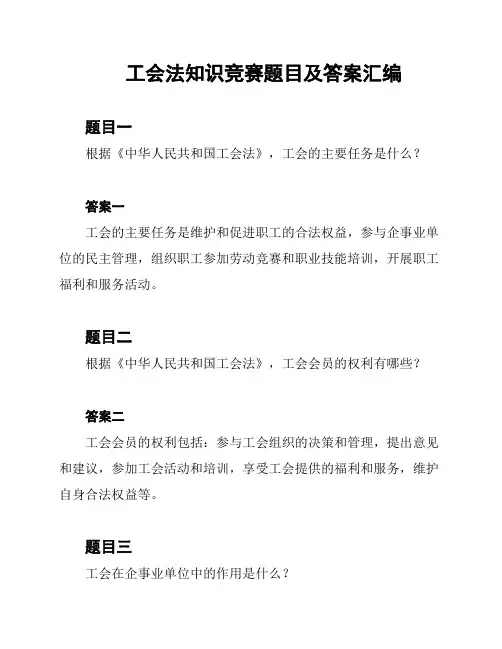 工会法知识竞赛题目及答案汇编

题目一

根据《中华人民共和国工会法》，工会的主要任务是什么？

答案一

工会的主要任务是维护和促进职工的合法权益，参与企事业单位的民主管理，组织职工参加劳动竞赛和职业技能培训，开展职工福利和服务活动。

题目二

根据《中华人民共和国工会法》，工会会员的权利有哪些？

答案二

工会会员的权利包括：参与工会组织的决策和管理，提出意见和建议，参加工会活动和培训，享受工会提供的福利和服务，维护自身合法权益等。

题目三

工会在企事业单位中的作用是什么？